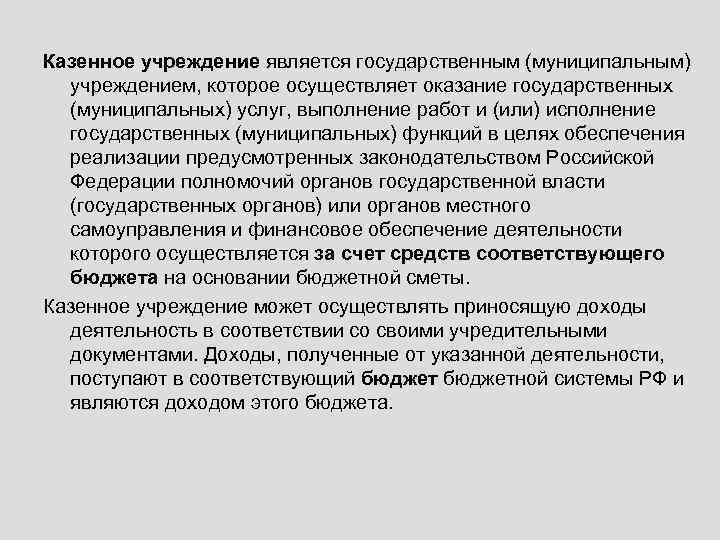 Казенное учреждение является государственным (муниципальным) учреждением, которое осуществляет оказание государственных (муниципальных) услуг, выполнение работ и (или) исполнение государственных (муниципальных) функций в целях обеспечения реализации предусмотренных законодательством Российской Федерации полномочий органов государственной власти (государственных органов) или органов местного самоуправления и финансовое обеспечение деятельности которого осуществляется за счет средств соответствующего бюджета на основании бюджетной сметы.

Казенное учреждение может осуществлять приносящую доходы деятельность в соответствии со своими учредительными документами. Доходы, полученные от указанной деятельности, поступают в соответствующий бюджет бюджетной системы РФ и являются доходом этого бюджета.